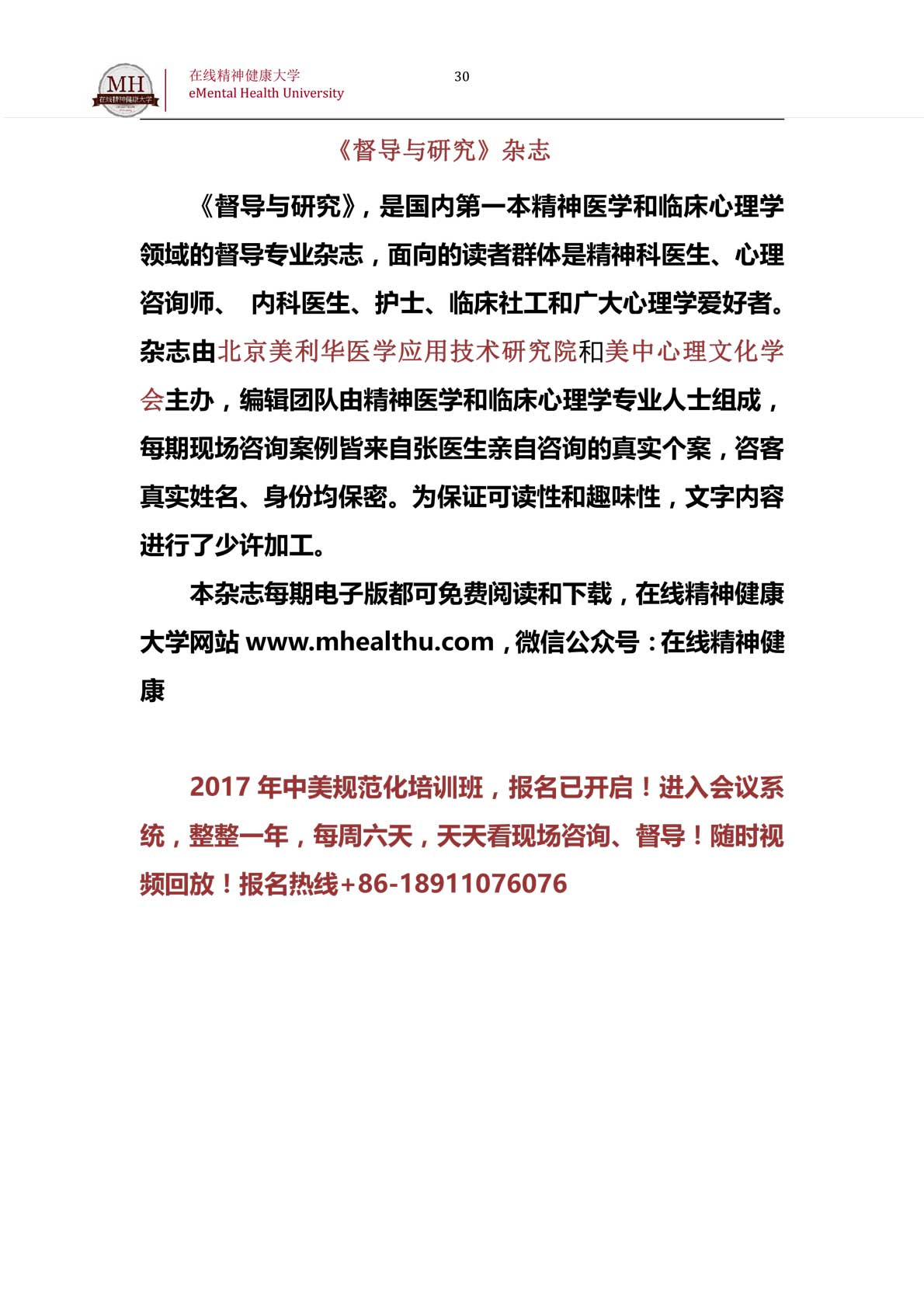 MH
在线精神健康大学

在线精神健康大学
eMental Health University

30

《督导与研究》杂志

《督导与研究》，是国内第一本精神医学和临床心理学领域的督导专业杂志，面向的读者群体是精神科医生、心理咨询师、 内科医生、护士、临床社工和广大心理学爱好者。杂志由北京美利华医学应用技术研究院和美中心理文化学会主办，编辑团队由精神医学和临床心理学专业人士组成，每期现场咨询案例皆来自张医生亲自咨询的真实个案，咨客真实姓名、身份均保密。为保证可读性和趣味性，文字内容进行了少许加工。

本杂志每期电子版都可免费阅读和下载，在线精神健康大学网站 www.mhealthu.com，微信公众号：在线精神健康

2017 年中美规范化培训班，报名已开启！进入会议系统，整整一年，每周六天，天天看现场咨询、督导！随时视频回放！报名热线+86-18911076076